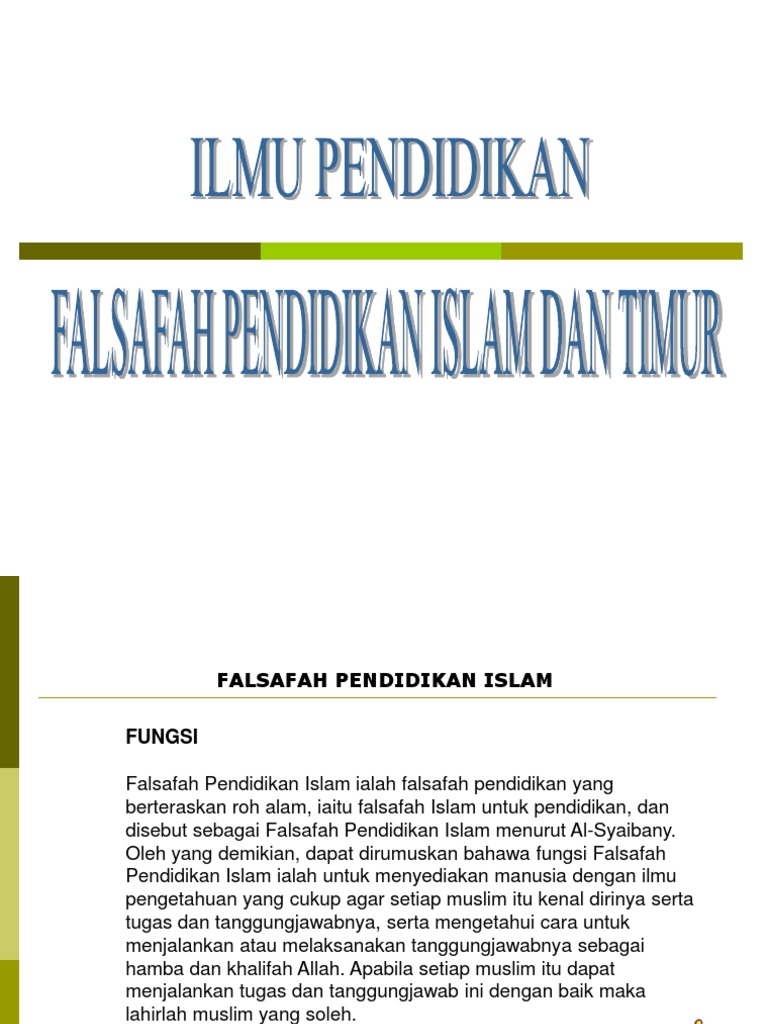 ILMU PENDIDIKAN

FALSAFAH PENDIDIKAN ISLAM DAN TIMUR

FALSAFAH PENDIDIKAN ISLAM

FUNGSI

Falsafah Pendidikan Islam ialah falsafah pendidikan yang berteraskan roh alam, iaitu falsafah Islam untuk pendidikan, dan disebut sebagai Falsafah Pendidikan Islam menurut Al-Syaibany. Oleh yang demikian, dapat dirumuskan bahawa fungsi Falsafah Pendidikan Islam ialah untuk menyediakan manusia dengan ilmu pengetahuan yang cukup agar setiap muslim itu kenal dirinya serta tugas dan tanggungjawabnya, serta mengetahui cara untuk menjalankan atau melaksanakan tanggungjawabnya sebagai hamba dan khalifah Allah. Apabila setiap muslim itu dapat menjalankan tugas dan tanggungjawab ini dengan baik maka lahirlah muslim yang soleh.